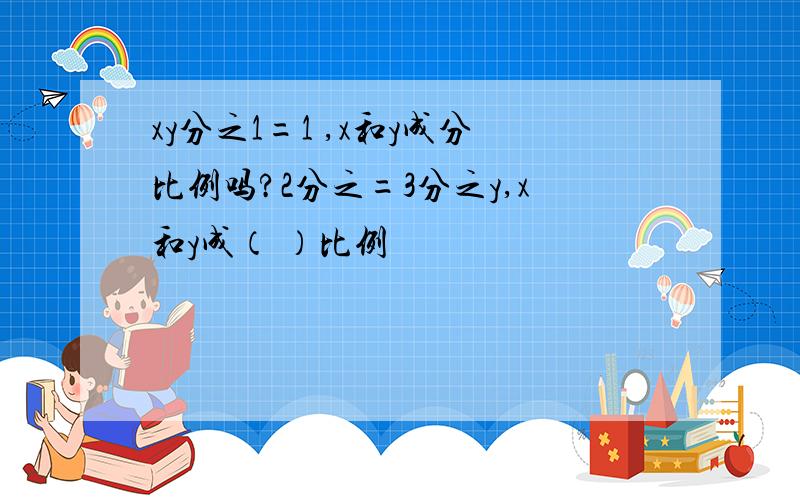 xy分之1=1 ,x和y成分比例吗?2分之=3分之y,x和y成（ ）比例